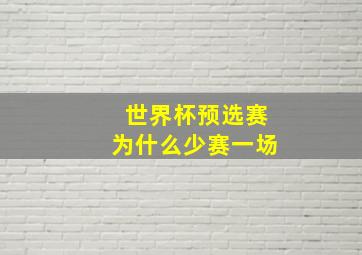 世界杯预选赛
为什么少赛一场